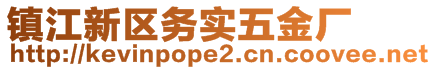 镇江新区务实五金厂
http://kevinpope2.cn.coovee.net